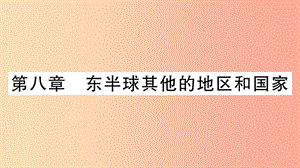 第八章　东半球其他的地区和国家